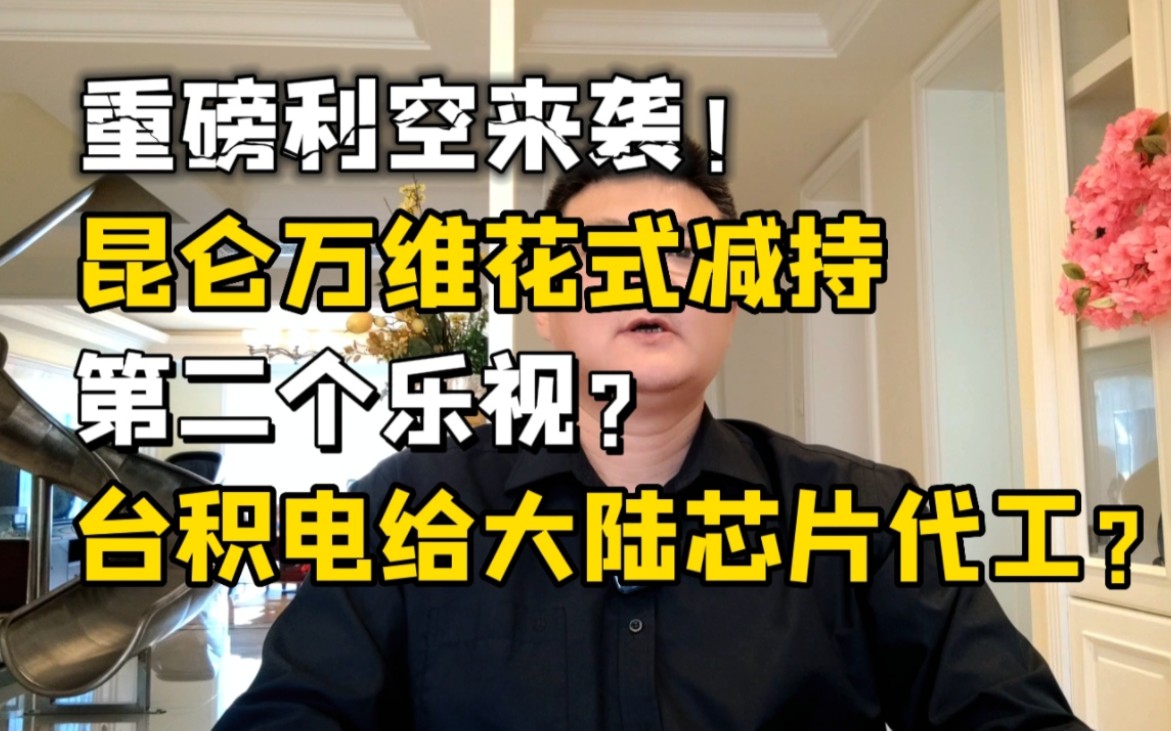 重磅利空来袭！
昆仑万维花式减持
第二个乐视？
台积电给大陆芯片代工？